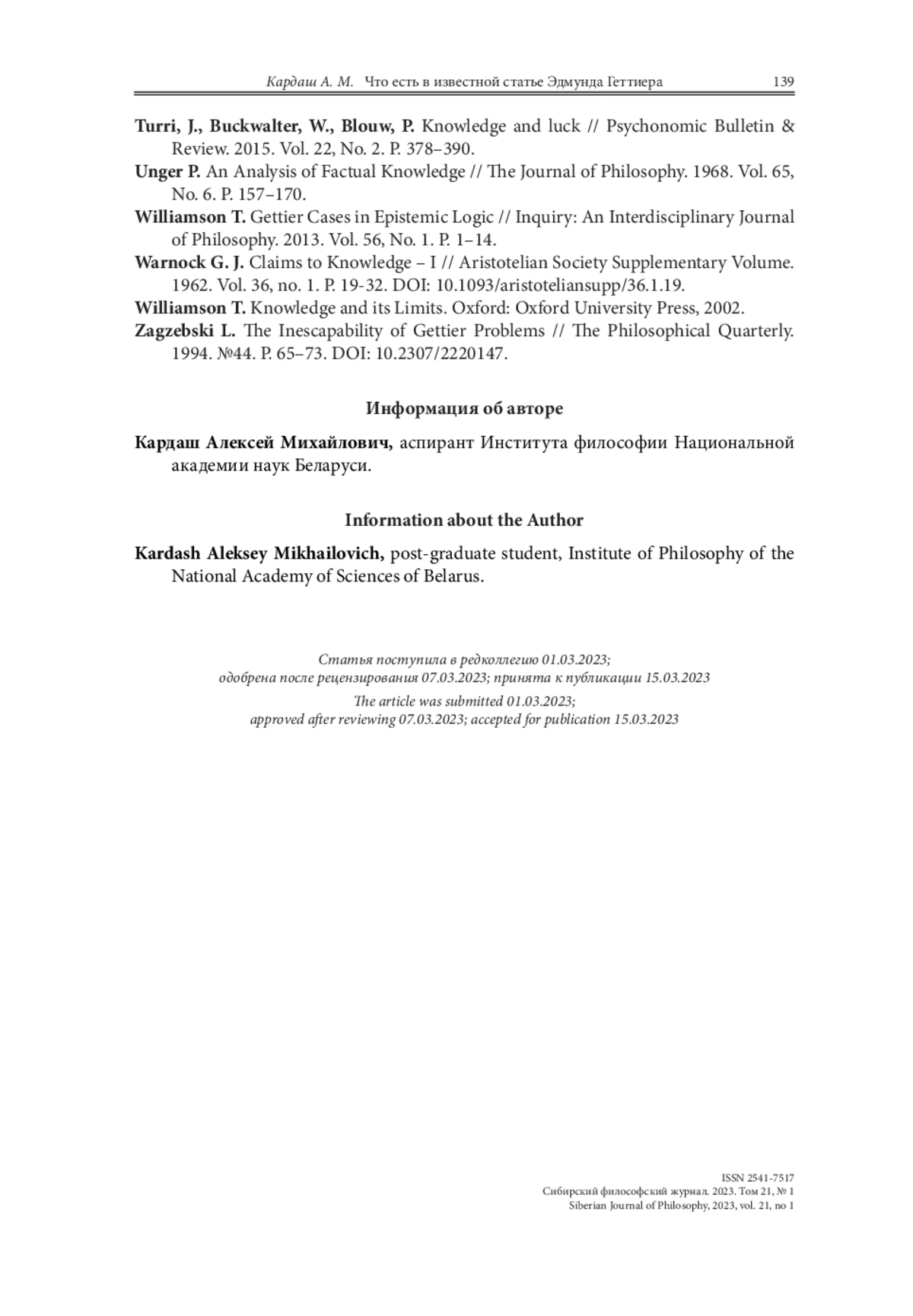 Кардаш А. М. Что есть в известной статье Эдмунда Геттиера 139

Turri, J., Buckwalter, W., Blouw, P. Knowledge and luck // Psychonomic Bulletin & Review. 2015. Vol. 22, No. 2. P. 378–390.

Unger P. An Analysis of Factual Knowledge // The Journal of Philosophy. 1968. Vol. 65, No. 6. P. 157–170.

Williamson T. Gettier Cases in Epistemic Logic // Inquiry: An Interdisciplinary Journal of Philosophy. 2013. Vol. 56, No. 1. P. 1–14.

Warnock G. J. Claims to Knowledge – I // Aristotelian Society Supplementary Volume. 1962. Vol. 36, no. 1. P. 19-32. DOI: 10.1093/aristoteliansupp/36.1.19.

Williamson T. Knowledge and its Limits. Oxford: Oxford University Press, 2002.

Zagzebski L. The Inescapability of Gettier Problems // The Philosophical Quarterly. 1994. №44. P. 65–73. DOI: 10.2307/2220147.

Информация об авторе

Кардаш Алексей Михайлович, аспирант Института философии Национальной академии наук Беларуси.

Information about the Author

Kardash Aleksey Mikhailovich, post-graduate student, Institute of Philosophy of the National Academy of Sciences of Belarus.

Статья поступила в редколлегию 01.03.2023;
одобрена после рецензирования 07.03.2023; принята к публикации 15.03.2023

The article was submitted 01.03.2023;
approved after reviewing 07.03.2023; accepted for publication 15.03.2023

ISSN 2541-7517
Сибирский философский журнал. 2023. Том 21, № 1
Siberian Journal of Philosophy, 2023, vol. 21, no 1